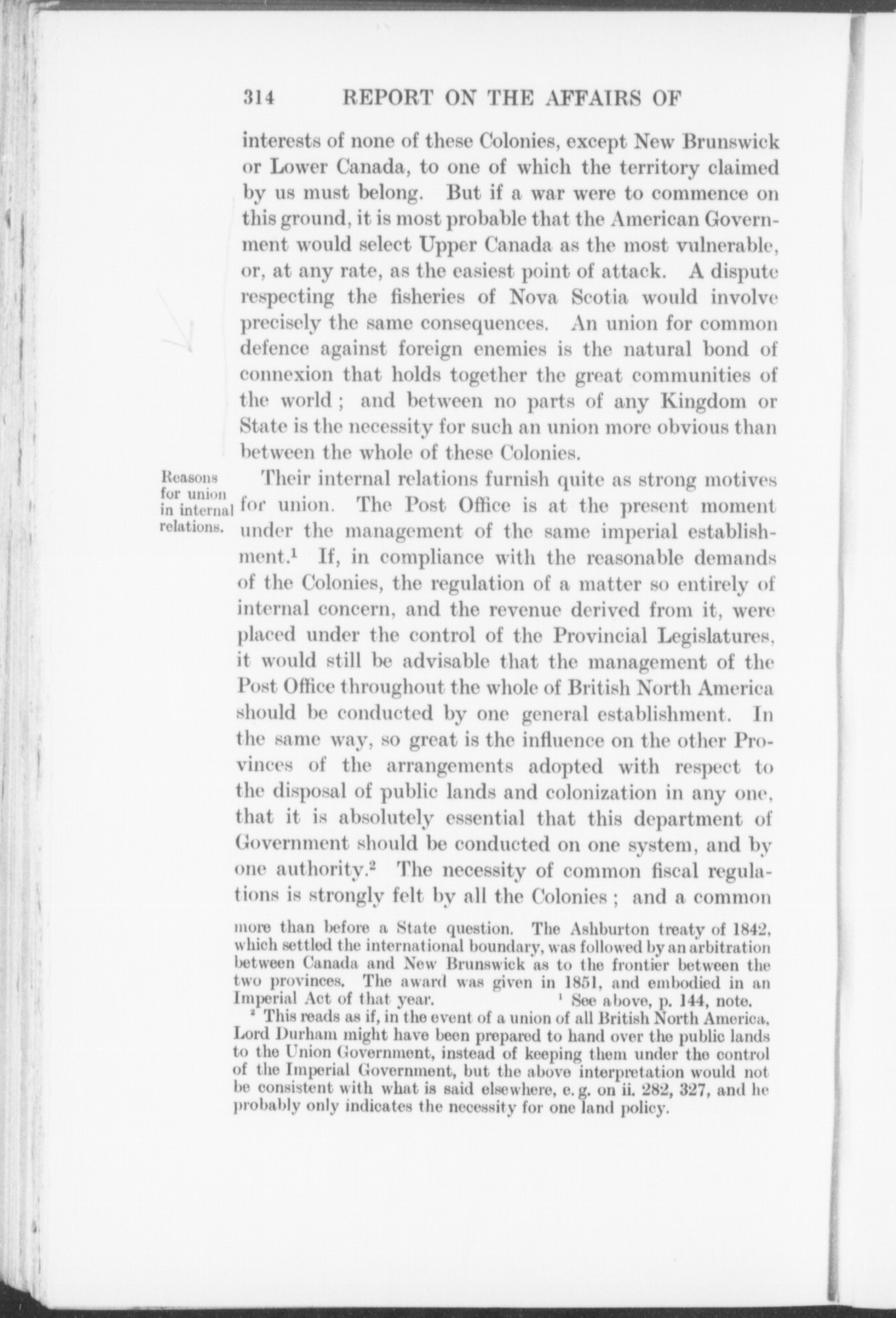 314 REPORT ON THE AFFAIRS OF

interests of none of these Colonies, except New Brunswick or Lower Canada, to one of which the territory claimed by us must belong. But if a war were to commence on this ground, it is most probable that the American Government would select Upper Canada as the most vulnerable, or, at any rate, as the easiest point of attack. A dispute respecting the fisheries of Nova Scotia would involve precisely the same consequences. An union for common defence against foreign enemies is the natural bond of connexion that holds together the great communities of the world; and between no parts of any Kingdom or State is the necessity for such an union more obvious than between the whole of these Colonies.

Reasons for union in internal relations.

Their internal relations furnish quite as strong motives for union. The Post Office is at the present moment under the management of the same imperial establishment.$^1$ If, in compliance with the reasonable demands of the Colonies, the regulation of a matter so entirely of internal concern, and the revenue derived from it, were placed under the control of the Provincial Legislatures, it would still be advisable that the management of the Post Office throughout the whole of British North America should be conducted by one general establishment. In the same way, so great is the influence on the other Provinces of the arrangements adopted with respect to the disposal of public lands and colonization in any one, that it is absolutely essential that this department of Government should be conducted on one system, and by one authority.$^2$ The necessity of common fiscal regulations is strongly felt by all the Colonies; and a common

more than before a State question. The Ashburton treaty of 1842, which settled the international boundary, was followed by an arbitration between Canada and New Brunswick as to the frontier between the two provinces. The award was given in 1851, and embodied in an Imperial Act of that year. $^1$ See above, p. 144, note.

$^2$ This reads as if, in the event of a union of all British North America, Lord Durham might have been prepared to hand over the public lands to the Union Government, instead of keeping them under the control of the Imperial Government, but the above interpretation would not be consistent with what is said elsewhere, e. g. on ii. 282, 327, and he probably only indicates the necessity for one land policy.